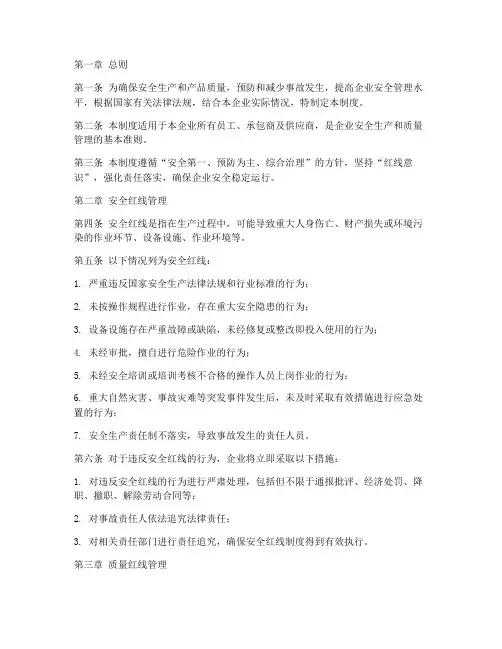 第一章 总则

第一条 为确保安全生产和产品质量，预防和减少事故发生，提高企业安全管理水平，根据国家有关法律法规，结合本企业实际情况，特制定本制度。

第二条 本制度适用于本企业所有员工、承包商及供应商，是企业安全生产和质量管理的基本准则。

第三条 本制度遵循“安全第一、预防为主、综合治理”的方针，坚持“红线意识”，强化责任落实，确保企业安全稳定运行。

第二章 安全红线管理

第四条 安全红线是指在生产过程中，可能导致重大人身伤亡、财产损失或环境污染的作业环节、设备设施、作业环境等。

第五条 以下情况列为安全红线：

1. 严重违反国家安全生产法律法规和行业标准的行为；

2. 未按操作规程进行作业，存在重大安全隐患的行为；

3. 设备设施存在严重故障或缺陷，未经修复或整改即投入使用的行为；

4. 未经审批，擅自进行危险作业的行为；

5. 未经安全培训或培训考核不合格的操作人员上岗作业的行为；

6. 重大自然灾害、事故灾难等突发事件发生后，未及时采取有效措施进行应急处置的行为；

7. 安全生产责任制不落实，导致事故发生的责任人员。

第六条 对于违反安全红线的行为，企业将立即采取以下措施：

1. 对违反安全红线的行为进行严肃处理，包括但不限于通报批评、经济处罚、降职、撤职、解除劳动合同等；

2. 对事故责任人依法追究法律责任；

3. 对相关责任部门进行责任追究，确保安全红线制度得到有效执行。

第三章 质量红线管理